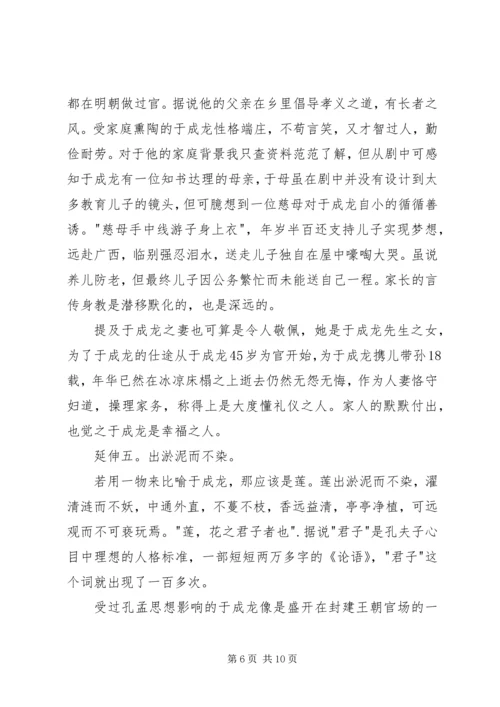 都在明朝做过官。据说他的父亲在乡里倡导孝义之道，有长者之风。受家庭熏陶的于成龙性格端庄，不苟言笑，又才智过人，勤俭耐劳。对于他的家庭背景我只查资料范范了解，但从剧中可感知于成龙有一位知书达理的母亲，于母虽在剧中并没有设计到太多教育儿子的镜头，但可臆想到一位慈母对于成龙自小的循循善诱。"慈母手中线游子身上衣"，年岁半百还支持儿子实现梦想，远赴广西，临别强忍泪水，送走儿子独自在屋中嚎啕大哭。虽说养儿防老，但最终儿子因公务繁忙而未能送自己一程。家长的言传身教是潜移默化的，也是深远的。

提及于成龙之妻也可算是令人敬佩，她是于成龙先生之女，为了于成龙的仕途从于成龙45岁为官开始，为于成龙携儿带孙18载，年华已然在冰凉床榻之上逝去仍然无怨无悔，作为人妻恪守妇道，操理家务，称得上是大度懂礼仪之人。家人的默默付出，也觉之于成龙是幸福之人。

延伸五。出淤泥而不染。

若用一物来比喻于成龙，那应该是莲。莲出淤泥而不染，濯清涟而不妖，中通外直，不蔓不枝，香远益清，亭亭净植，可远观而不可亵玩焉。"莲，花之君子者也".据说"君子"是孔夫子心目中理想的人格标准，一部短短两万多字的《论语》，"君子"这个词就出现了一百多次。

受过孔孟思想影响的于成龙像是盛开在封建王朝官场的一

第 6 页 共 10 页